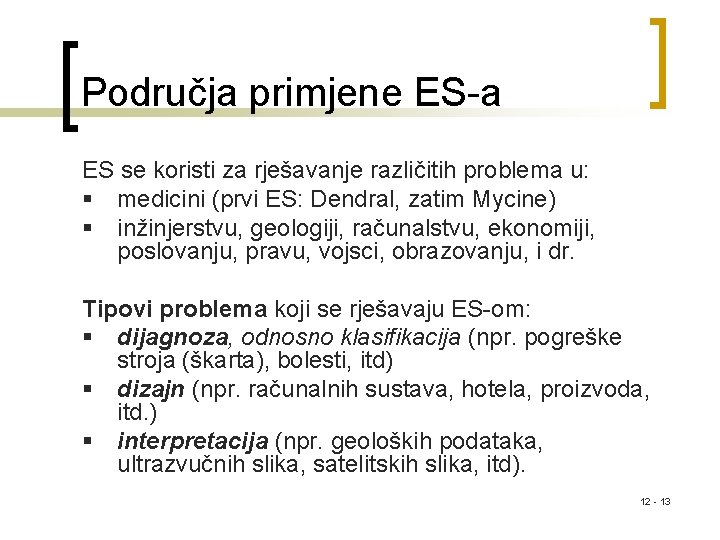 Područja primjene ES-a

ES se koristi za rješavanje različitih problema u:
▪ medicini (prvi ES: Dendral, zatim Mycine)
▪ inžinjerstvu, geologiji, računalstvu, ekonomiji, poslovanju, pravu, vojsci, obrazovanju, i dr.

Tipovi problema koji se rješavaju ES-om:
▪ dijagnoza, odnosno klasifikacija (npr. pogreške stroja (škarta), bolesti, itd)
▪ dizajn (npr. računalnih sustava, hotela, proizvoda, itd.)
▪ interpretacija (npr. geoloških podataka, ultrazvučnih slika, satelitskih slika, itd).

12 - 13